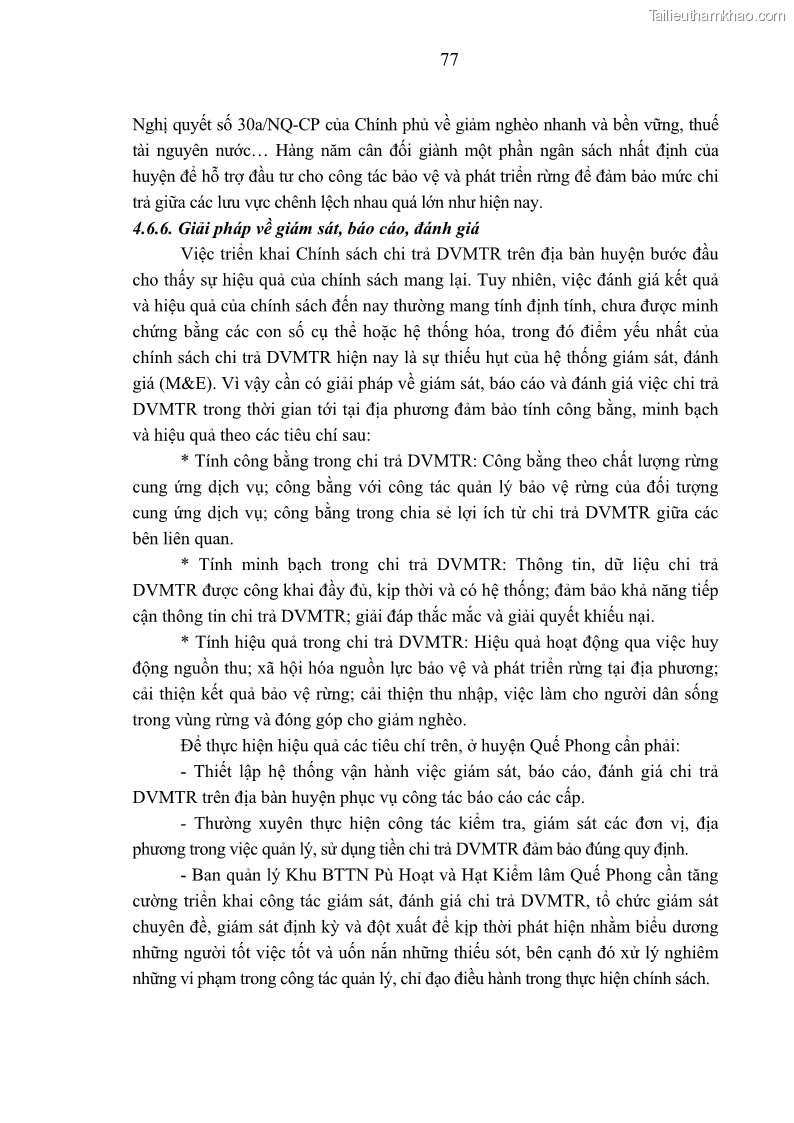 Tailieuthamkhao.com

77

Nghị quyết số 30a/NQ-CP của Chính phủ về giảm nghèo nhanh và bền vững, thuế tài nguyên nước… Hàng năm cân đối giành một phần ngân sách nhất định của huyện để hỗ trợ đầu tư cho công tác bảo vệ và phát triển rừng để đảm bảo mức chi trả giữa các lưu vực chênh lệch nhau quá lớn như hiện nay.

4.6.6. Giải pháp về giám sát, báo cáo, đánh giá

Việc triển khai Chính sách chi trả DVMTR trên địa bàn huyện bước đầu cho thấy sự hiệu quả của chính sách mang lại. Tuy nhiên, việc đánh giá kết quả và hiệu quả của chính sách đến nay thường mang tính định tính, chưa được minh chứng bằng các con số cụ thể hoặc hệ thống hóa, trong đó điểm yếu nhất của chính sách chi trả DVMTR hiện nay là sự thiếu hụt của hệ thống giám sát, đánh giá (M&E). Vì vậy cần có giải pháp về giám sát, báo cáo và đánh giá việc chi trả DVMTR trong thời gian tới tại địa phương đảm bảo tính công bằng, minh bạch và hiệu quả theo các tiêu chí sau:

* Tính công bằng trong chi trả DVMTR: Công bằng theo chất lượng rừng cung ứng dịch vụ; công bằng với công tác quản lý bảo vệ rừng của đối tượng cung ứng dịch vụ; công bằng trong chia sẻ lợi ích từ chi trả DVMTR giữa các bên liên quan.

* Tính minh bạch trong chi trả DVMTR: Thông tin, dữ liệu chi trả DVMTR được công khai đầy đủ, kịp thời và có hệ thống; đảm bảo khả năng tiếp cận thông tin chi trả DVMTR; giải đáp thắc mắc và giải quyết khiếu nại.

* Tính hiệu quả trong chi trả DVMTR: Hiệu quả hoạt động qua việc huy động nguồn thu; xã hội hóa nguồn lực bảo vệ và phát triển rừng tại địa phương; cải thiện kết quả bảo vệ rừng; cải thiện thu nhập, việc làm cho người dân sống trong vùng rừng và đóng góp cho giảm nghèo.

Để thực hiện hiệu quả các tiêu chí trên, ở huyện Quế Phong cần phải:

- Thiết lập hệ thống vận hành việc giám sát, báo cáo, đánh giá chi trả DVMTR trên địa bàn huyện phục vụ công tác báo cáo các cấp.

- Thường xuyên thực hiện công tác kiểm tra, giám sát các đơn vị, địa phương trong việc quản lý, sử dụng tiền chi trả DVMTR đảm bảo đúng quy định.

- Ban quản lý Khu BTTN Pù Hoạt và Hạt Kiểm lâm Quế Phong cần tăng cường triển khai công tác giám sát, đánh giá chi trả DVMTR, tổ chức giám sát chuyên đề, giám sát định kỳ và đột xuất để kịp thời phát hiện nhằm biểu dương những người tốt việc tốt và uốn nắn những thiếu sót, bên cạnh đó xử lý nghiêm những vi phạm trong công tác quản lý, chỉ đạo điều hành trong thực hiện chính sách.